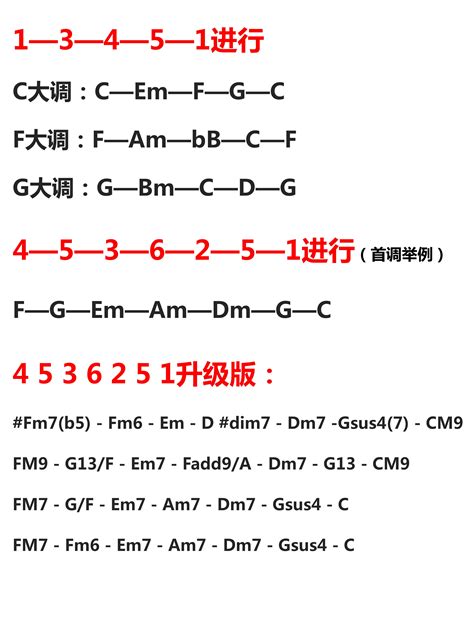 1—3—4—5—1进行

C大调：C—Em—F—G—C

F大调：F—Am—bB—C—F

G大调：G—Bm—C—D—G

4—5—3—6—2—5—1进行（首调举例）

F—G—Em—Am—Dm—G—C

4 5 3 6 2 5 1升级版：

#Fm7(b5) - Fm6 - Em - D #dim7 - Dm7 -Gsus4(7) - CM9

FM9 - G13/F - Em7 - Fadd9/A - Dm7 - G13 - CM9

FM7 - G/F - Em7 - Am7 - Dm7 - Gsus4 - C

FM7 - Fm6 - Em7 - Am7 - Dm7 - Gsus4 - C